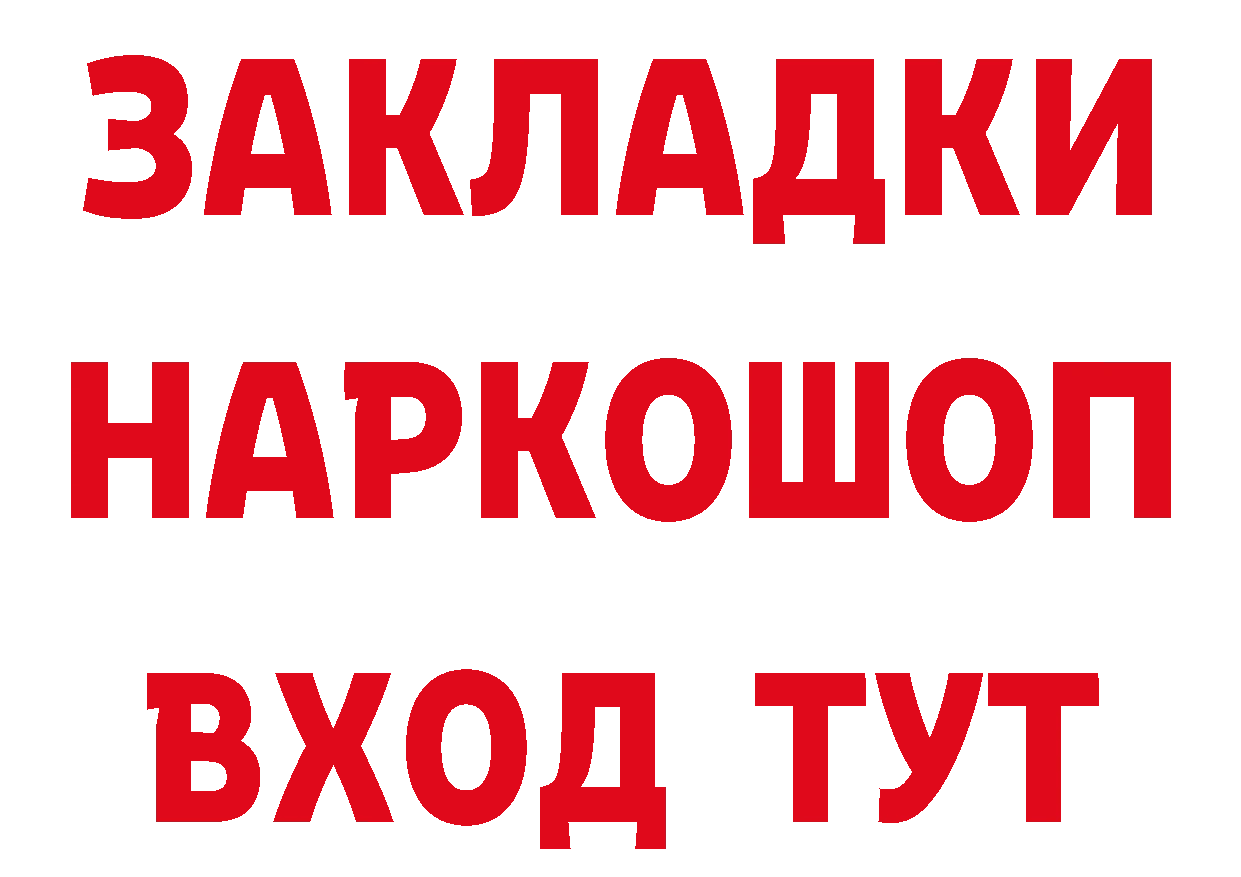 ЗАКЛАДКИ НАРКОШОП ВХОД ТУТ